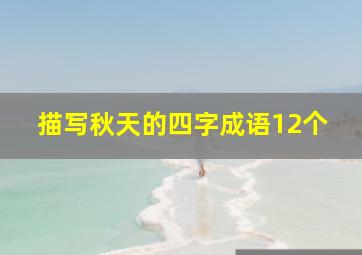 描写秋天的四字成语12个